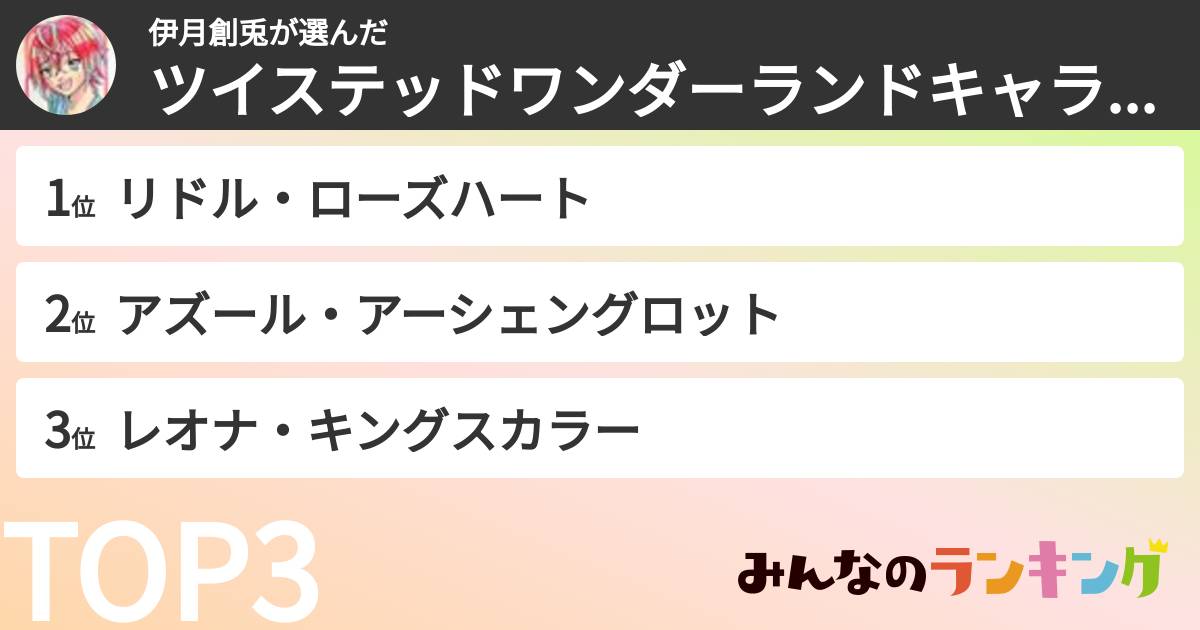 伊月創兎が選んだ
ツイステッドワンダーランドキャラ...

1位 リドル・ローズハート

2位 アズール・アーシェングロット

3位 レオナ・キングスカラー

TOP3

みんなのランキング